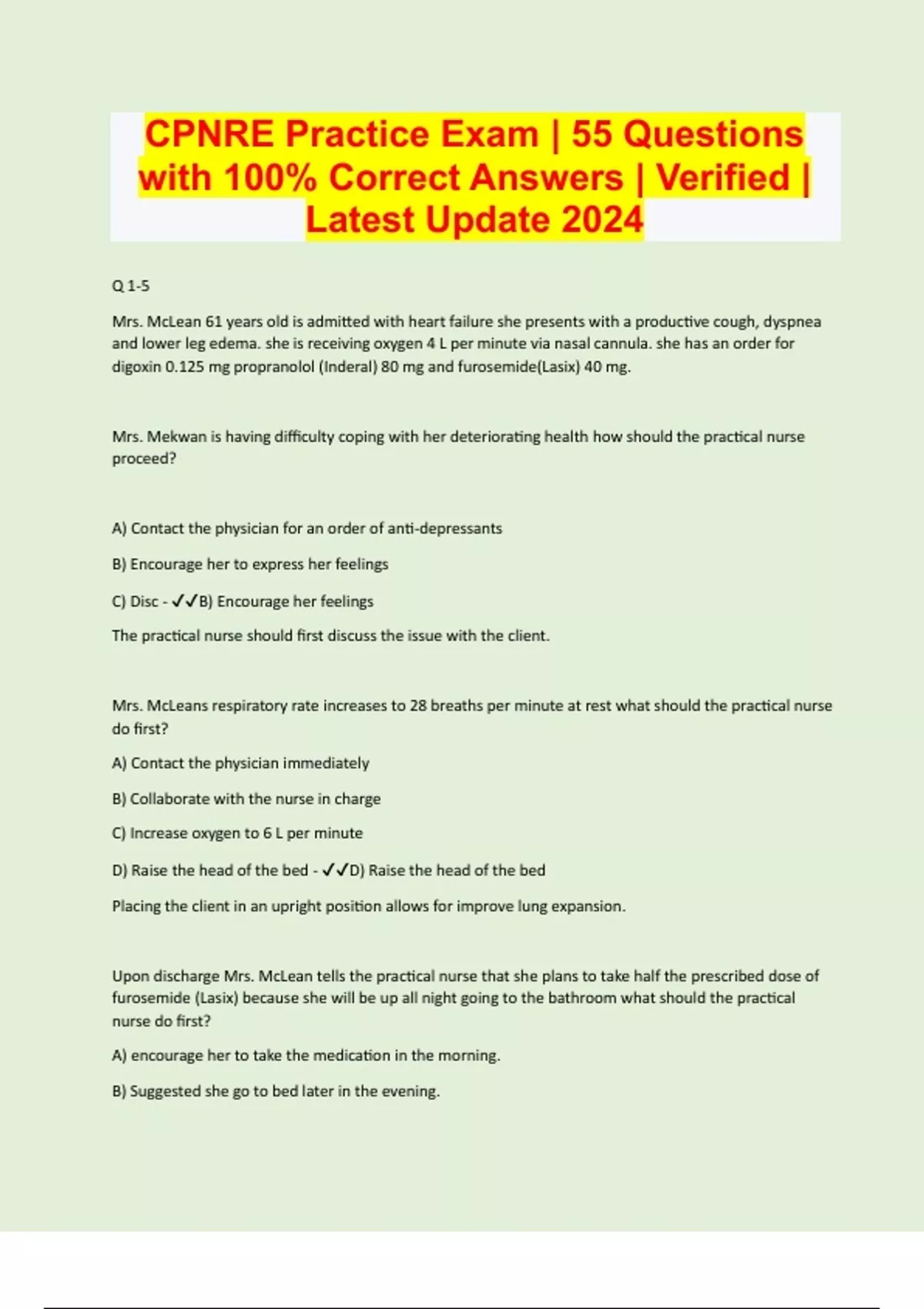 CPNRE Practice Exam | 55 Questions with 100% Correct Answers | Verified | Latest Update 2024

Q 1-5

Mrs. McLean 61 years old is admitted with heart failure she presents with a productive cough, dyspnea and lower leg edema. she is receiving oxygen 4 L per minute via nasal cannula. she has an order for digoxin 0.125 mg propranolol (Inderal) 80 mg and furosemide(Lasix) 40 mg.

Mrs. Mekwan is having difficulty coping with her deteriorating health how should the practical nurse proceed?

A) Contact the physician for an order of anti-depressants

B) Encourage her to express her feelings

C) Disc - ✓✓B) Encourage her feelings

The practical nurse should first discuss the issue with the client.

Mrs. McLeans respiratory rate increases to 28 breaths per minute at rest what should the practical nurse do first?

A) Contact the physician immediately

B) Collaborate with the nurse in charge

C) Increase oxygen to 6 L per minute

D) Raise the head of the bed - ✓✓D) Raise the head of the bed

Placing the client in an upright position allows for improve lung expansion.

Upon discharge Mrs. McLean tells the practical nurse that she plans to take half the prescribed dose of furosemide (Lasix) because she will be up all night going to the bathroom what should the practical nurse do first?

A) encourage her to take the medication in the morning.

B) Suggested she go to bed later in the evening.